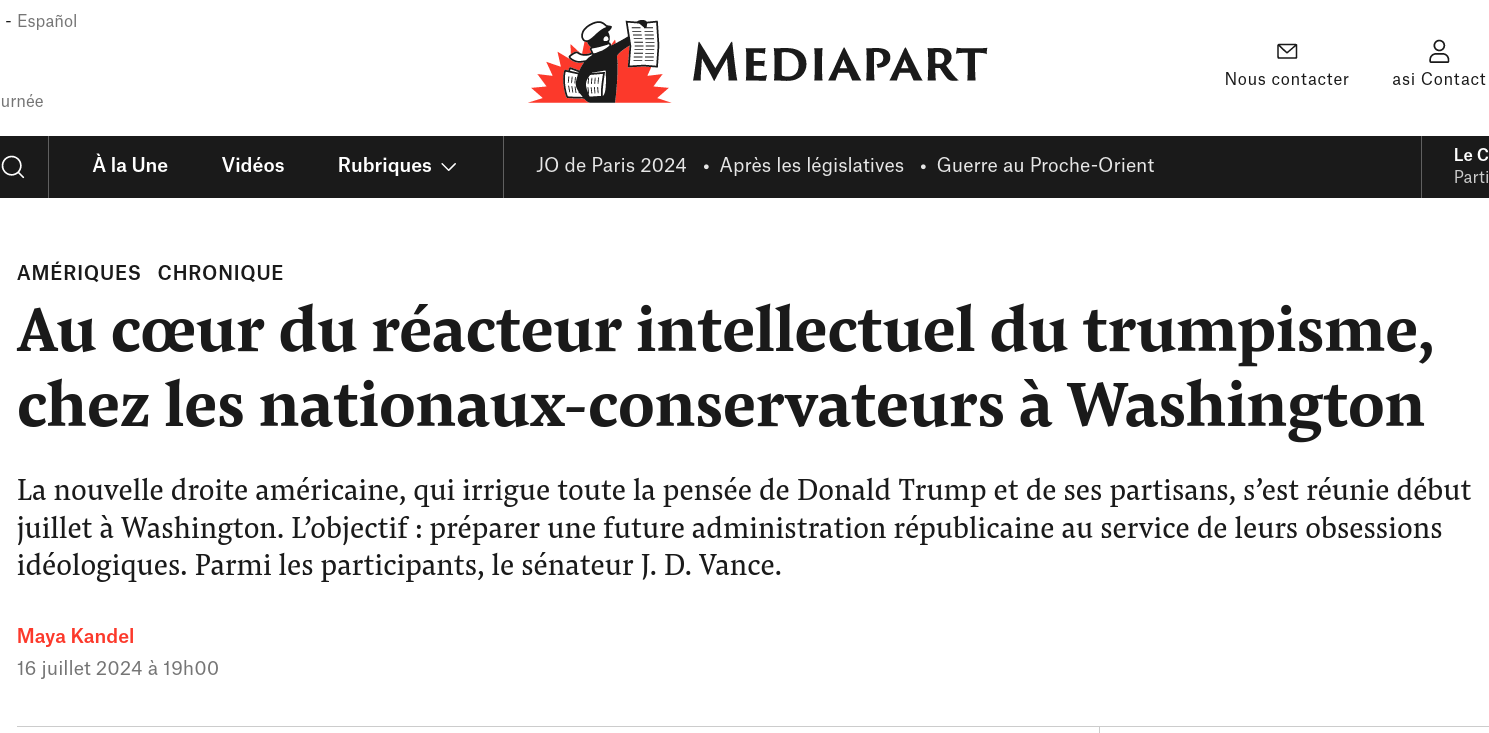 - Español

urnée

MEDIAPART

Nous contacter

asi Contact

À la Une

Vidéos

Rubriques

JO de Paris 2024 • Après les législatives • Guerre au Proche-Orient

Le C
Parti

AMÉRIQUES CHRONIQUE

Au cœur du réacteur intellectuel du trumpisme, chez les nationaux-conservateurs à Washington

La nouvelle droite américaine, qui irrigue toute la pensée de Donald Trump et de ses partisans, s'est réunie début juillet à Washington. L'objectif : préparer une future administration républicaine au service de leurs obsessions idéologiques. Parmi les participants, le sénateur J. D. Vance.

Maya Kandel
16 juillet 2024 à 19h00